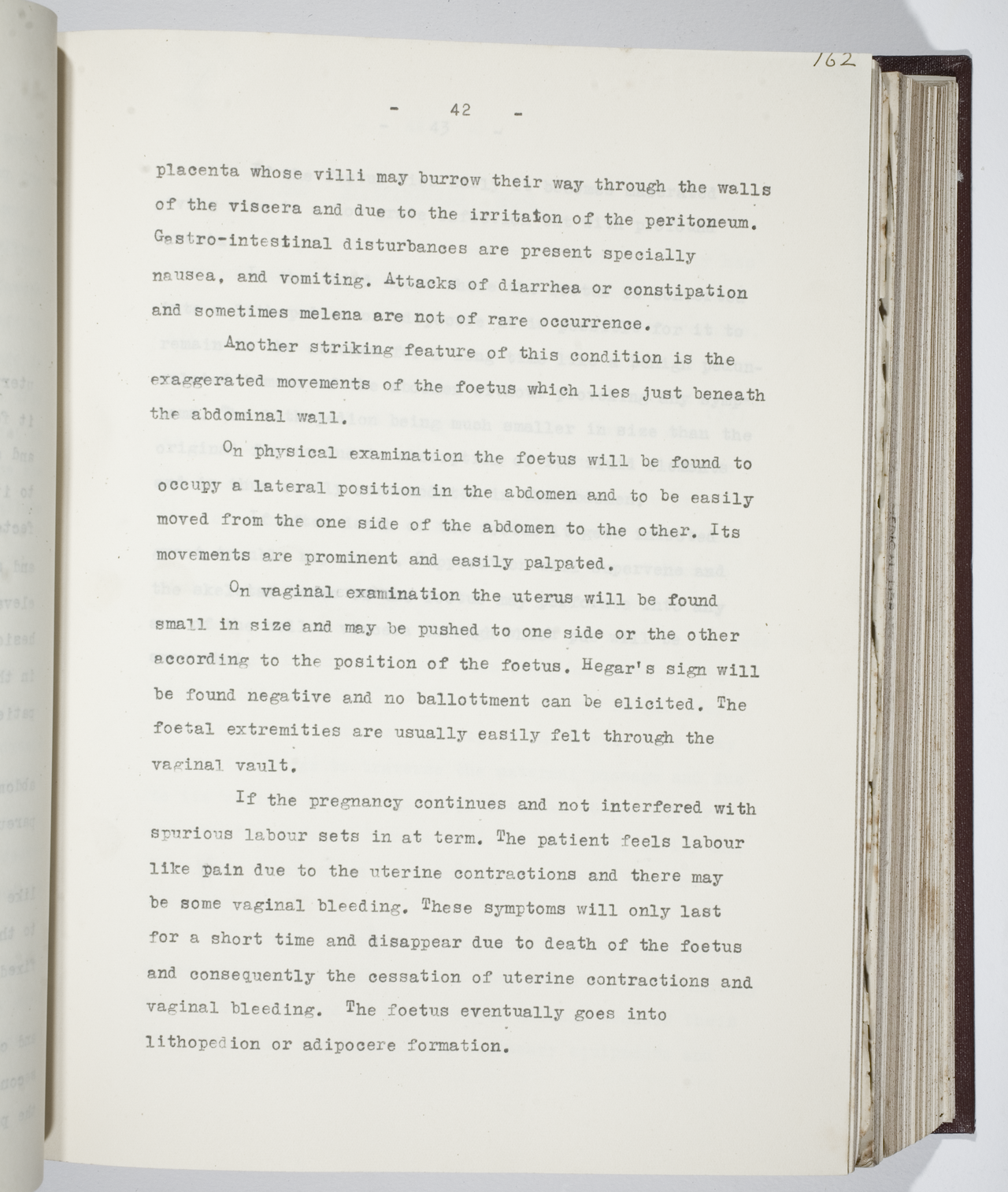 162

- 42 -

placenta whose villi may burrow their way through the walls of the viscera and due to the irritaton of the peritoneum. Gastro-intestinal disturbances are present specially nausea, and vomiting. Attacks of diarrhea or constipation and sometimes melena are not of rare occurrence.

Another striking feature of this condition is the exaggerated movements of the foetus which lies just beneath the abdominal wall.

On physical examination the foetus will be found to occupy a lateral position in the abdomen and to be easily moved from the one side of the abdomen to the other. Its movements are prominent and easily palpated.

On vaginal examination the uterus will be found small in size and may be pushed to one side or the other according to the position of the foetus. Hegar's sign will be found negative and no ballottment can be elicited. The foetal extremities are usually easily felt through the vaginal vault.

If the pregnancy continues and not interfered with spurious labour sets in at term. The patient feels labour like pain due to the uterine contractions and there may be some vaginal bleeding. These symptoms will only last for a short time and disappear due to death of the foetus and consequently the cessation of uterine contractions and vaginal bleeding. The foetus eventually goes into lithopedion or adipocere formation.